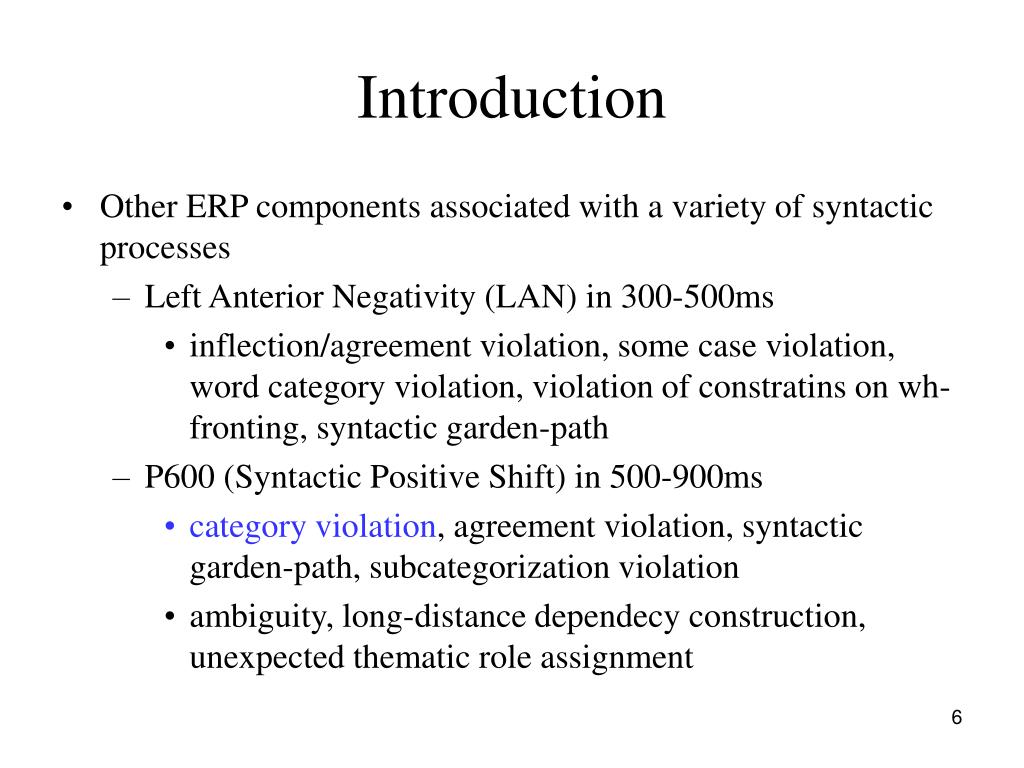 Introduction

• Other ERP components associated with a variety of syntactic processes
  – Left Anterior Negativity (LAN) in 300-500ms
    • inflection/agreement violation, some case violation, word category violation, violation of constratins on wh-fronting, syntactic garden-path
  – P600 (Syntactic Positive Shift) in 500-900ms
    • category violation, agreement violation, syntactic garden-path, subcategorization violation
    • ambiguity, long-distance dependecy construction, unexpected thematic role assignment

6